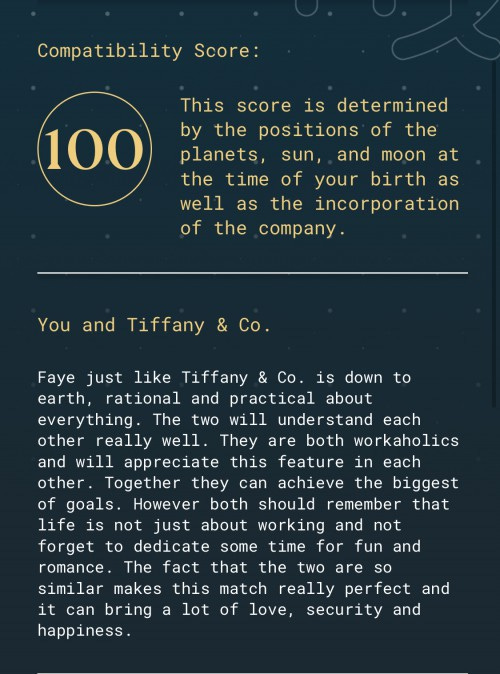 Compatibility Score:

100

This score is determined by the positions of the planets, sun, and moon at the time of your birth as well as the incorporation of the company.

You and Tiffany & Co.

Faye just like Tiffany & Co. is down to earth, rational and practical about everything. The two will understand each other really well. They are both workaholics and will appreciate this feature in each other. Together they can achieve the biggest of goals. However both should remember that life is not just about working and not forget to dedicate some time for fun and romance. The fact that the two are so similar makes this match really perfect and it can bring a lot of love, security and happiness.